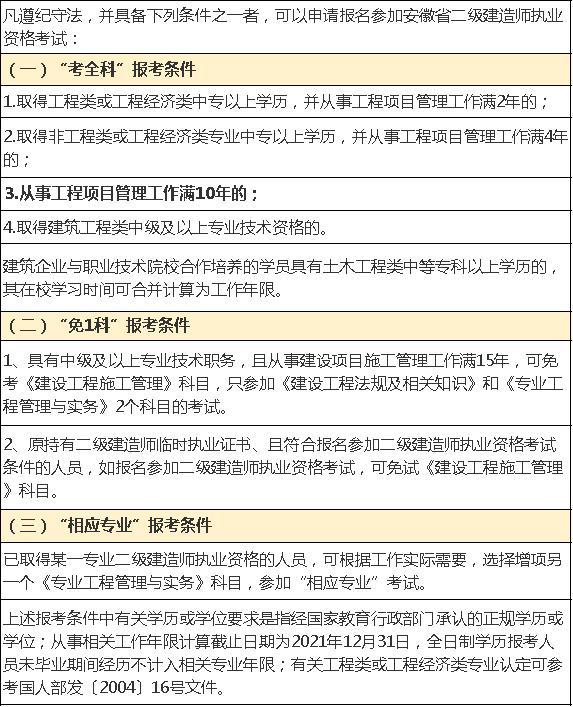 凡遵纪守法，并具备下列条件之一者，可以申请报名参加安徽省二级建造师执业资格考试：

（一）“考全科”报考条件

1.取得工程类或工程经济类中专以上学历，并从事工程项目管理工作满2年的；

2.取得非工程类或工程经济类专业中专以上学历，并从事工程项目管理工作满4年的；

3.从事工程项目管理工作满10年的；

4.取得建筑工程类中级及以上专业技术资格的。

建筑企业与职业技术院校合作培养的学员具有土木工程类中等专科以上学历的，其在校学习时间可合并计算为工作年限。

（二）“免1科”报考条件

1、具有中级及以上专业技术职务，且从事建设项目施工管理工作满15年，可免考《建设工程施工管理》科目，只参加《建设工程法规及相关知识》和《专业工程管理与实务》2个科目的考试。

2、原持有二级建造师临时执业证书、且符合报名参加二级建造师执业资格考试条件的人员，如报名参加二级建造师执业资格考试，可免试《建设工程施工管理》科目。

（三）“相应专业”报考条件

已取得某一专业二级建造师执业资格的人员，可根据工作实际需要，选择增项另一个《专业工程管理与实务》科目，参加“相应专业”考试。

上述报考条件中有关学历或学位要求是指经国家教育行政部门承认的正规学历或学位；从事相关工作年限计算截止日期为2021年12月31日，全日制学历报考人员未毕业期间经历不计入相关专业年限；有关工程类或工程经济类专业认定可参考国人部发〔2004〕16号文件。